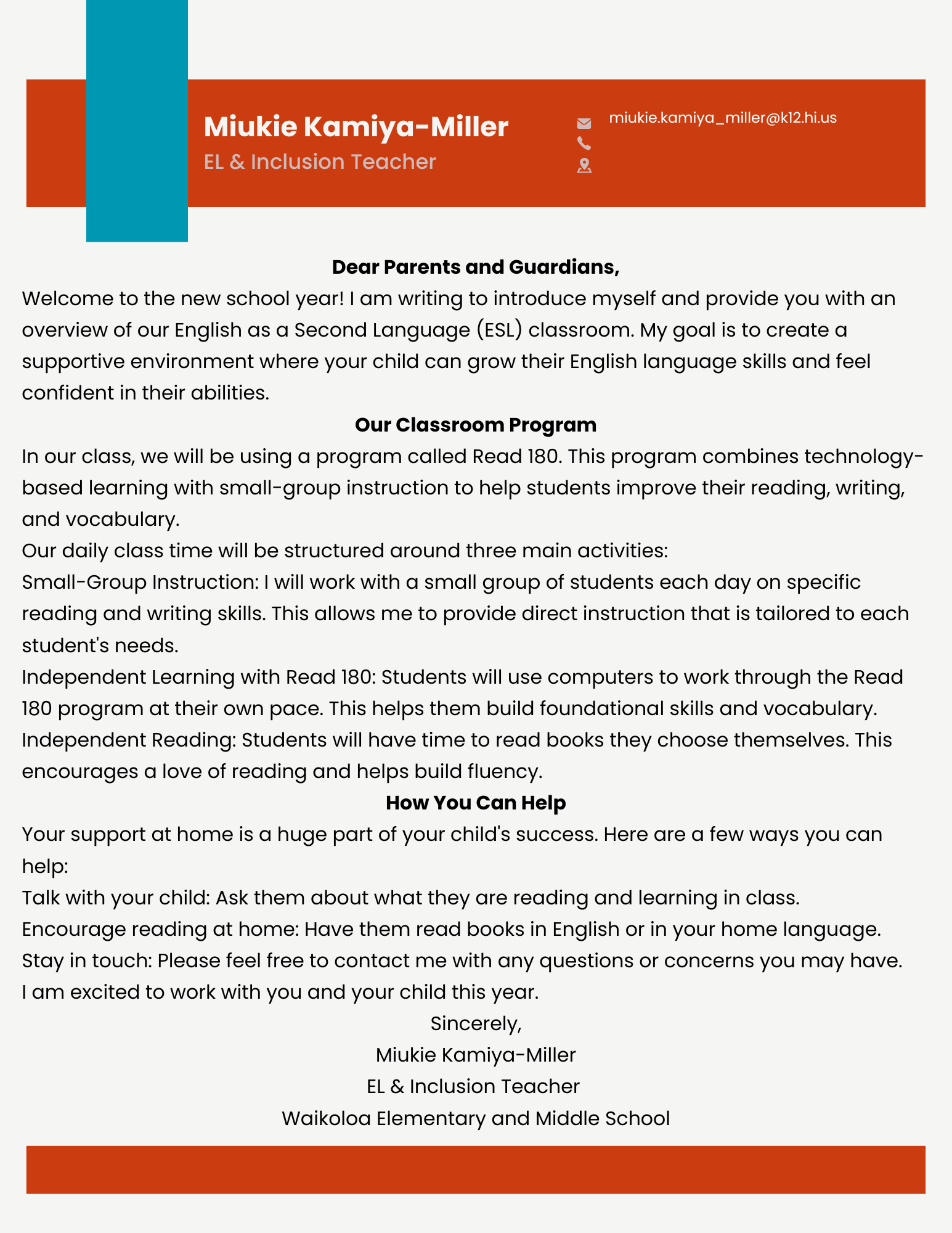 Miukie Kamiya-Miller
EL & Inclusion Teacher

miukie.kamiya_miller@k12.hi.us

Dear Parents and Guardians,

Welcome to the new school year! I am writing to introduce myself and provide you with an overview of our English as a Second Language (ESL) classroom. My goal is to create a supportive environment where your child can grow their English language skills and feel confident in their abilities.

Our Classroom Program

In our class, we will be using a program called Read 180. This program combines technology-based learning with small-group instruction to help students improve their reading, writing, and vocabulary.

Our daily class time will be structured around three main activities:

Small-Group Instruction: I will work with a small group of students each day on specific reading and writing skills. This allows me to provide direct instruction that is tailored to each student's needs.

Independent Learning with Read 180: Students will use computers to work through the Read 180 program at their own pace. This helps them build foundational skills and vocabulary.

Independent Reading: Students will have time to read books they choose themselves. This encourages a love of reading and helps build fluency.

How You Can Help

Your support at home is a huge part of your child's success. Here are a few ways you can help:

Talk with your child: Ask them about what they are reading and learning in class.

Encourage reading at home: Have them read books in English or in your home language.

Stay in touch: Please feel free to contact me with any questions or concerns you may have.

I am excited to work with you and your child this year.

Sincerely,
Miukie Kamiya-Miller
EL & Inclusion Teacher
Waikoloa Elementary and Middle School